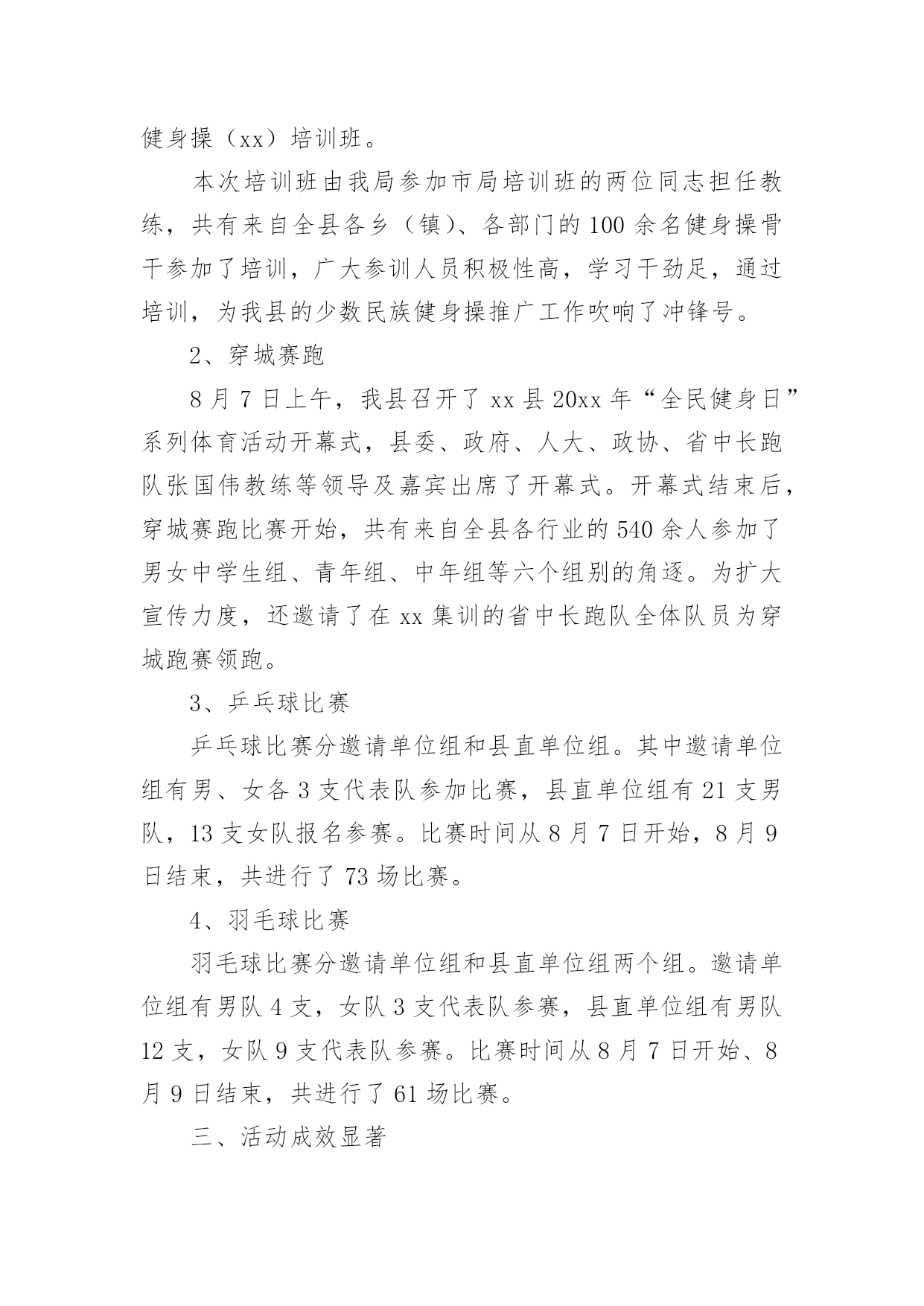 健身操（xx）培训班。

本次培训班由我局参加市局培训班的两位同志担任教练，共有来自全县各乡（镇）、各部门的100余名健身操骨干参加了培训，广大参训人员积极性高，学习干劲足，通过培训，为我县的少数民族健身操推广工作吹响了冲锋号。

2、穿城赛跑

8月7日上午，我县召开了xx县20xx年“全民健身日”系列体育活动开幕式，县委、政府、人大、政协、省中长跑队张国伟教练等领导及嘉宾出席了开幕式。开幕式结束后，穿城赛跑比赛开始，共有来自全县各行业的540余人参加了男女中学生组、青年组、中年组等六个组别的角逐。为扩大宣传力度，还邀请了在xx集训的省中长跑队全体队员为穿城跑赛领跑。

3、乒乓球比赛

乒乓球比赛分邀请单位组和县直单位组。其中邀请单位组有男、女各3支代表队参加比赛，县直单位组有21支男队，13支女队报名参赛。比赛时间从8月7日开始，8月9日结束，共进行了73场比赛。

4、羽毛球比赛

羽毛球比赛分邀请单位组和县直单位组两个组。邀请单位组有男队4支，女队3支代表队参赛，县直单位组有男队12支，女队9支代表队参赛。比赛时间从8月7日开始、8月9日结束，共进行了61场比赛。

三、活动成效显著